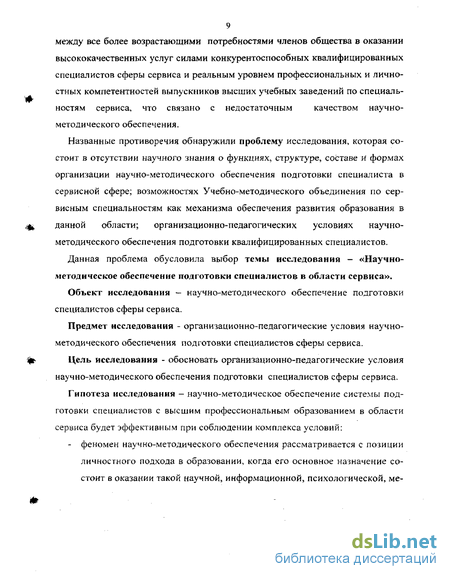 9

между все более возрастающими потребностями членов общества в оказании высококачественных услуг силами конкурентоспособных квалифицированных специалистов сферы сервиса и реальным уровнем профессиональных и личностных компетентностей выпускников высших учебных заведений по специальностям сервиса, что связано с недостаточным качеством научно-методического обеспечения.

Названные противоречия обнаружили проблему исследования, которая состоит в отсутствии научного знания о функциях, структуре, составе и формах организации научно-методического обеспечения подготовки специалиста в сервисной сфере; возможностях Учебно-методического объединения по сервисным специальностям как механизма обеспечения развития образования в данной области; организационно-педагогических условиях научно-методического обеспечения подготовки квалифицированных специалистов.

Данная проблема обусловила выбор темы исследования – «Научно-методическое обеспечение подготовки специалистов в области сервиса».

Объект исследования – научно-методического обеспечение подготовки специалистов сферы сервиса.

Предмет исследования - организационно-педагогические условия научно-методического обеспечения подготовки специалистов сферы сервиса.

Цель исследования - обосновать организационно-педагогические условия научно-методического обеспечения подготовки специалистов сферы сервиса.

Гипотеза исследования – научно-методическое обеспечение системы подготовки специалистов с высшим профессиональным образованием в области сервиса будет эффективным при соблюдении комплекса условий:

- феномен научно-методического обеспечения рассматривается с позиции личностного подхода в образовании, когда его основное назначение состоит в оказании такой научной, информационной, психологической, ме-

dsLib.net
библиотека диссертаций